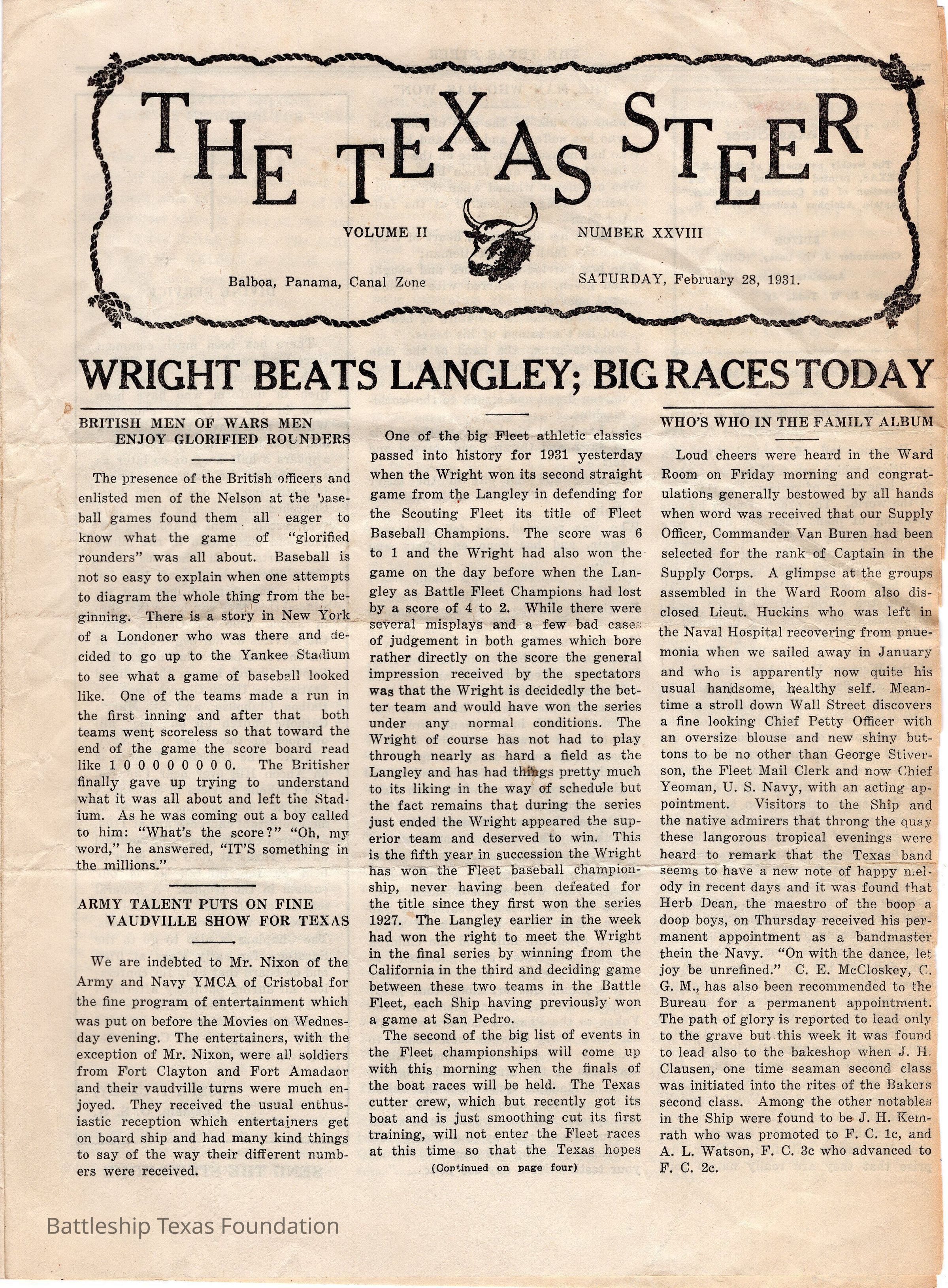 THE TEXAS STEER

VOLUME II

NUMBER XXVIII

Balboa, Panama, Canal Zone

SATURDAY, February 28, 1931.

WRIGHT BEATS LANGLEY; BIG RACES TODAY

BRITISH MEN OF WARS MEN ENJOY GLORIFIED ROUNDERS

The presence of the British officers and enlisted men of the Nelson at the baseball games found them all eager to know what the game of "glorified rounders" was all about. Baseball is not so easy to explain when one attempts to diagram the whole thing from the beginning. There is a story in New York of a Londoner who was there and decided to go up to the Yankee Stadium to see what a game of baseball looked like. One of the teams made a run in the first inning and after that both teams went scoreless so that toward the end of the game the score board read like 1 0 0 0 0 0 0 0 0. The Britisher finally gave up trying to understand what it was all about and left the Stadium. As he was coming out a boy called to him: "What's the score?" "Oh, my word," he answered, "IT'S something in the millions."

ARMY TALENT PUTS ON FINE VAUDVILLE SHOW FOR TEXAS

We are indebted to Mr. Nixon of the Army and Navy YMCA of Cristobal for the fine program of entertainment which was put on before the Movies on Wednesday evening. The entertainers, with the exception of Mr. Nixon, were all soldiers from Fort Clayton and Fort Amadaor and their vaudville turns were much enjoyed. They received the usual enthusiastic reception which entertainers get on board ship and had many kind things to say of the way their different numbers were received.

One of the big Fleet athletic classics passed into history for 1931 yesterday when the Wright won its second straight game from the Langley in defending for the Scouting Fleet its title of Fleet Baseball Champions. The score was 6 to 1 and the Wright had also won the game on the day before when the Langley as Battle Fleet Champions had lost by a score of 4 to 2. While there were several misplays and a few bad cases of judgement in both games which bore rather directly on the score the general impression received by the spectators was that the Wright is decidedly the better team and would have won the series under any normal conditions. The Wright of course has not had to play through nearly as hard a field as the Langley and has had things pretty much to its liking in the way of schedule but the fact remains that during the series just ended the Wright appeared the superior team and deserved to win. This is the fifth year in succession the Wright has won the Fleet baseball championship, never having been defeated for the title since they first won the series 1927. The Langley earlier in the week had won the right to meet the Wright in the final series by winning from the California in the third and deciding game between these two teams in the Battle Fleet, each Ship having previously won a game at San Pedro.

The second of the big list of events in the Fleet championships will come up with this morning when the finals of the boat races will be held. The Texas cutter crew, which but recently got its boat and is just smoothing cut its first training, will not enter the Fleet races at this time so that the Texas hopes

(Continued on page four)

WHO'S WHO IN THE FAMILY ALBUM

Loud cheers were heard in the Ward Room on Friday morning and congratulations generally bestowed by all hands when word was received that our Supply Officer, Commander Van Buren had been selected for the rank of Captain in the Supply Corps. A glimpse at the groups assembled in the Ward Room also disclosed Lieut. Huckins who was left in the Naval Hospital recovering from pnuemonia when we sailed away in January and who is apparently now quite his usual handsome, healthy self. Meantime a stroll down Wall Street discovers a fine looking Chief Petty Officer with an oversize blouse and new shiny buttons to be no other than George Stiverson, the Fleet Mail Clerk and now Chief Yeoman, U. S. Navy, with an acting appointment. Visitors to the Ship and the native admirers that throng the quay these langorous tropical evenings were heard to remark that the Texas band seems to have a new note of happy melody in recent days and it was found that Herb Dean, the maestro of the boop a doop boys, on Thursday received his permanent appointment as a bandmaster thein the Navy. "On with the dance, let joy be unrefined." C. E. McCloskey, C. G. M., has also been recommended to the Bureau for a permanent appointment. The path of glory is reported to lead only to the grave but this week it was found to lead also to the bakeshop when J. H. Clausen, one time seaman second class was initiated into the rites of the Bakers second class. Among the other notables in the Ship were found to be J. H. Kemrath who was promoted to F. C. 1c, and A. L. Watson, F. C. 3c who advanced to F. C. 2c.

Battleship Texas Foundation